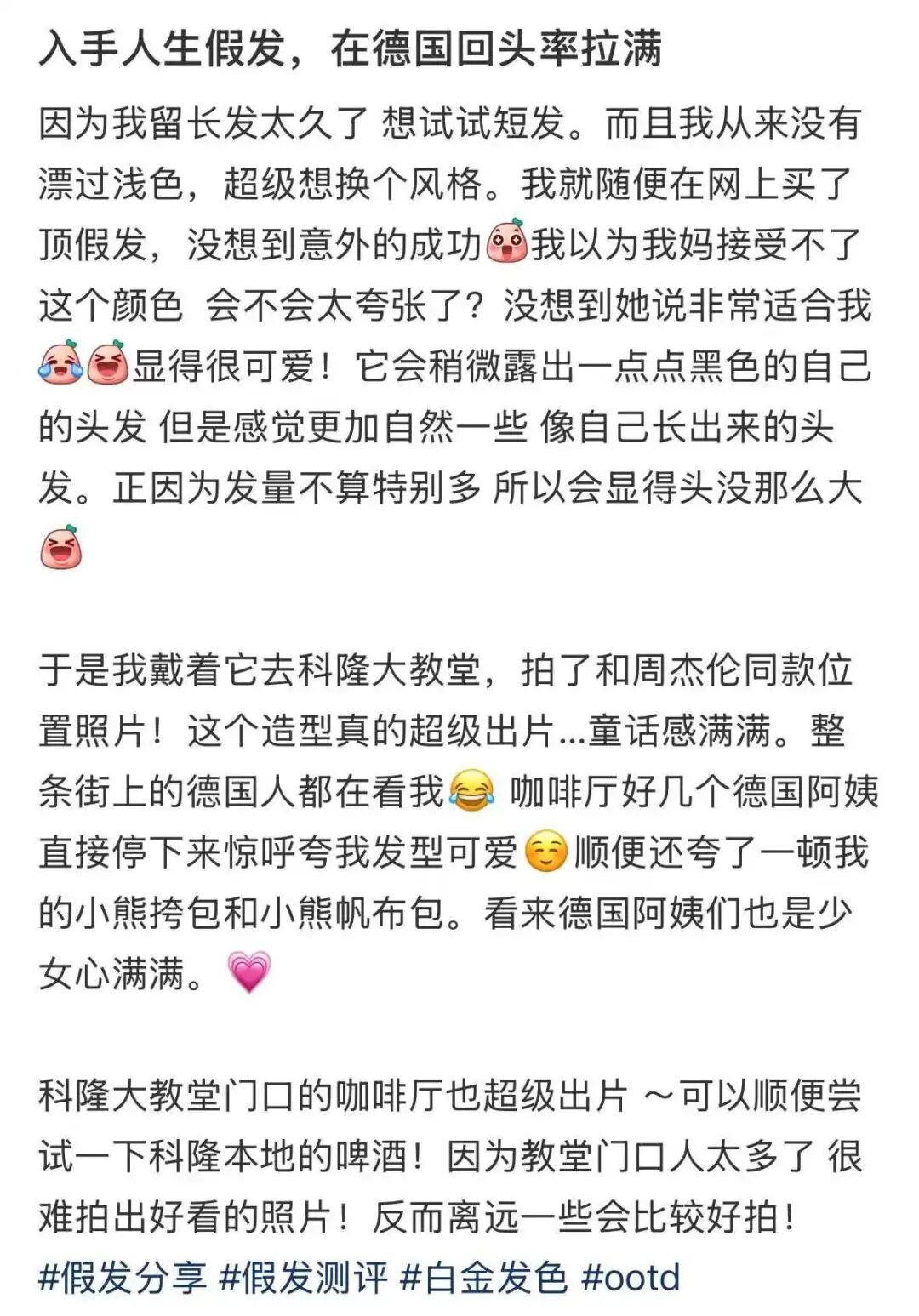 入手人生假发，在德国回头率拉满

因为我留长发太久了 想试试短发。而且我从来没有漂过浅色，超级想换个风格。我就随便在网上买了顶假发，没想到意外的成功我以为我妈接受不了这个颜色 会不会太夸张了？没想到她说非常适合我显得很可爱！它会稍微露出一点点黑色的自己的头发 但是感觉更加自然一些 像自己长出来的头发。正因为发量不算特别多 所以会显得头没那么大

于是我戴着它去科隆大教堂，拍了和周杰伦同款位置照片！这个造型真的超级出片...童话感满满。整条街上的德国人都在看我😂 咖啡厅好几个德国阿姨直接停下来惊呼夸我发型可爱☺️顺便还夸了一顿我的小熊挎包和小熊帆布包。看来德国阿姨们也是少女心满满。💗

科隆大教堂门口的咖啡厅也超级出片 ~可以顺便尝试一下科隆本地的啤酒！因为教堂门口人太多了 很难拍出好看的照片！反而离远一些会比较好拍！
#假发分享 #假发测评 #白金发色 #ootd